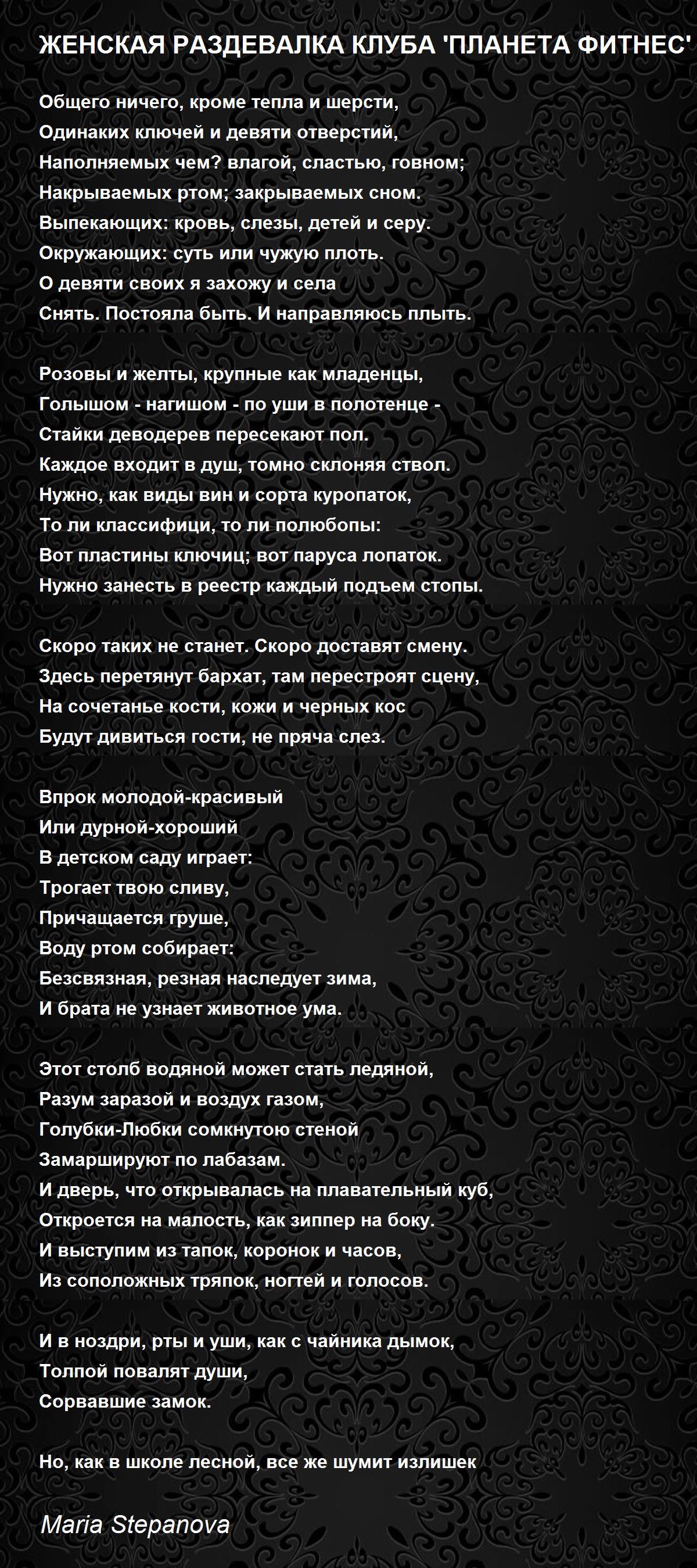 ЖЕНСКАЯ РАЗДЕВАЛКА КЛУБА 'ПЛАНЕТА ФИТНЕС'

Общего ничего, кроме тепла и шерсти,
Одинаких ключей и девяти отверстий,
Наполняемых чем? влагой, сластью, говном;
Накрываемых ртом; закрываемых сном.
Выпекающих: кровь, слезы, детей и серу.
Окружающих: суть или чужую плоть.
О девяти своих я захожу и села
Снять. Постояла быть. И направляюсь плыть.

Розовы и желты, крупные как младенцы,
Голышом - нагишом - по уши в полотенце -
Стайки деводерев пересекают пол.
Каждое входит в душ, томно склоняя ствол.
Нужно, как виды вин и сорта куропаток,
То ли классифици, то ли полюбопы:
Вот пластины ключиц; вот паруса лопаток.
Нужно занесть в реестр каждый подъем стопы.

Скоро таких не станет. Скоро доставят смену.
Здесь перетянут бархат, там перестроят сцену,
На сочетанье кости, кожи и черных кос
Будут дивиться гости, не пряча слез.

Впрок молодой-красивый
Или дурной-хороший
В детском саду играет:
Трогает твою сливу,
Причащается груше,
Воду ртом собирает:
Безсвязная, резная наследует зима,
И брата не узнает животное ума.

Этот столб водяной может стать ледяной,
Разум заразой и воздух газом,
Голубки-Любки сомкнутою стеной
Замаршируют по лабазам.
И дверь, что открывалась на плавательный куб,
Откроется на малость, как зиппер на боку.
И выступим из тапок, коронок и часов,
Из соположных тряпок, ногтей и голосов.

И в ноздри, рты и уши, как с чайника дымок,
Толпой повалят души,
Сорвавшие замок.

Но, как в школе лесной, все же шумит излишек

Maria Stepanova